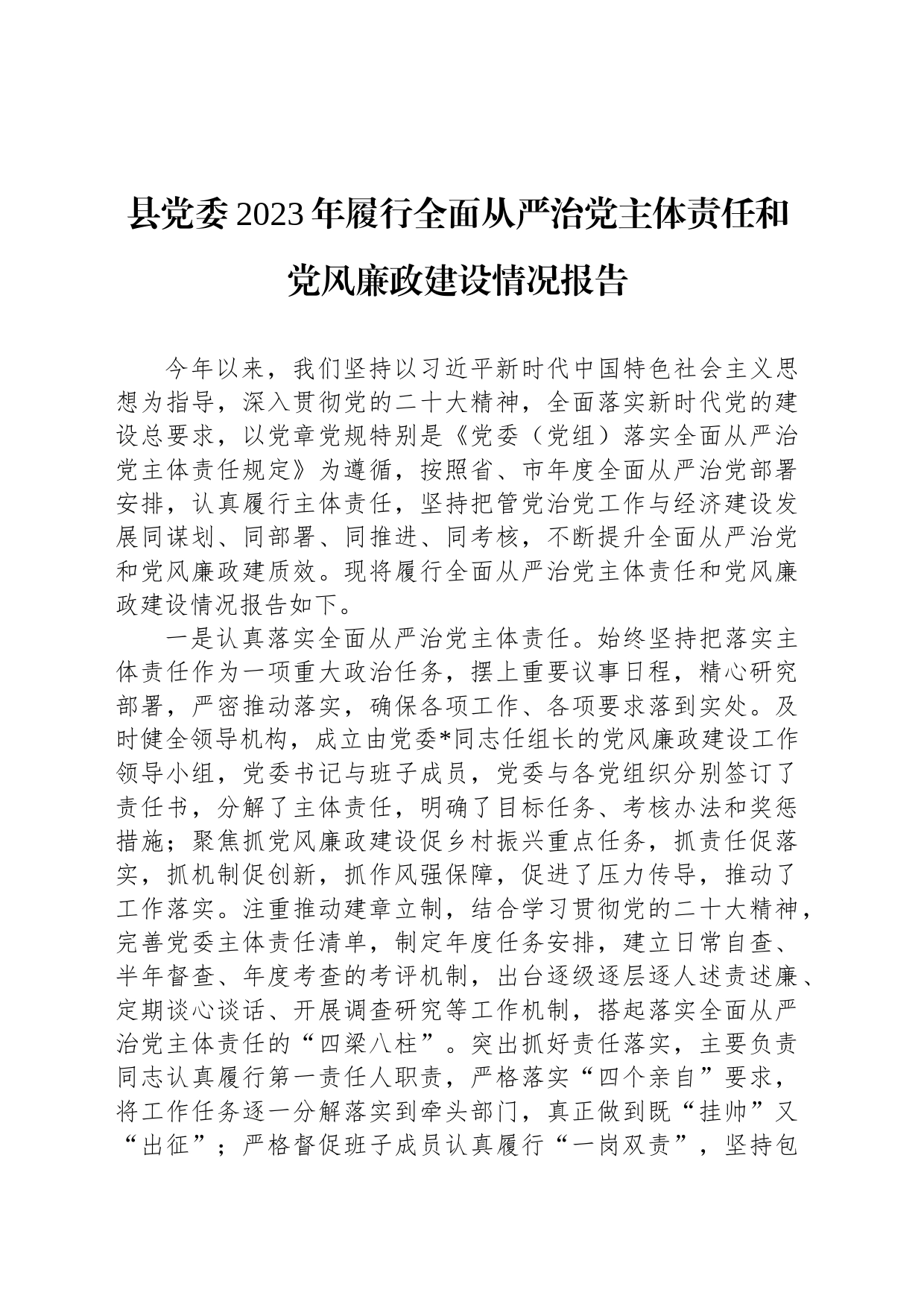 县党委2023年履行全面从严治党主体责任和党风廉政建设情况报告

今年以来，我们坚持以习近平新时代中国特色社会主义思想为指导，深入贯彻党的二十大精神，全面落实新时代党的建设总要求，以党章党规特别是《党委（党组）落实全面从严治党主体责任规定》为遵循，按照省、市年度全面从严治党部署安排，认真履行主体责任，坚持把管党治党工作与经济建设发展同谋划、同部署、同推进、同考核，不断提升全面从严治党和党风廉政建质效。现将履行全面从严治党主体责任和党风廉政建设情况报告如下。

一是认真落实全面从严治党主体责任。始终坚持把落实主体责任作为一项重大政治任务，摆上重要议事日程，精心研究部署，严密推动落实，确保各项工作、各项要求落到实处。及时健全领导机构，成立由党委*同志任组长的党风廉政建设工作领导小组，党委书记与班子成员，党委与各党组织分别签订了责任书，分解了主体责任，明确了目标任务、考核办法和奖惩措施；聚焦抓党风廉政建设促乡村振兴重点任务，抓责任促落实，抓机制促创新，抓作风强保障，促进了压力传导，推动了工作落实。注重推动建章立制，结合学习贯彻党的二十大精神，完善党委主体责任清单，制定年度任务安排，建立日常自查、半年督查、年度考查的考评机制，出台逐级逐层逐人述责述廉、定期谈心谈话、开展调查研究等工作机制，搭起落实全面从严治党主体责任的“四梁八柱”。突出抓好责任落实，主要负责同志认真履行第一责任人职责，严格落实“四个亲自”要求，将工作任务逐一分解落实到牵头部门，真正做到既“挂帅”又“出征”；严格督促班子成员认真履行“一岗双责”，坚持包